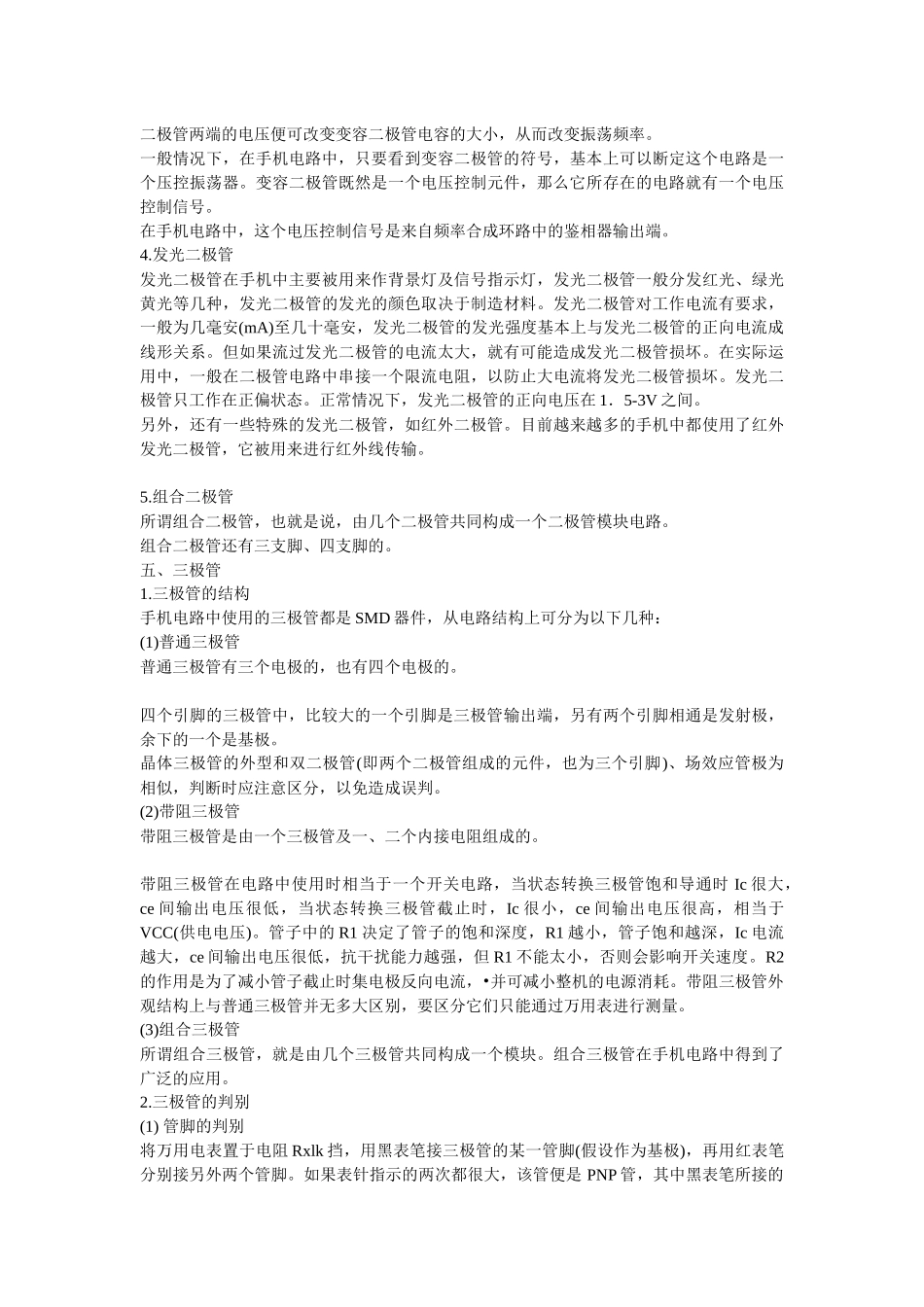 二极管两端的电压便可改变变容二极管电容的大小，从而改变振荡频率。
一般情况下，在手机电路中，只要看到变容二极管的符号，基本上可以断定这个电路是一个压控振荡器。变容二极管既然是一个电压控制元件，那么它所存在的电路就有一个电压控制信号。
在手机电路中，这个电压控制信号是来自频率合成环路中的鉴相器输出端。
4.发光二极管
发光二极管在手机中主要被用来作背景灯及信号指示灯，发光二极管一般分发红光、绿光黄光等几种，发光二极管的发光的颜色取决于制造材料。发光二极管对工作电流有要求，一般为几毫安(mA)至几十毫安，发光二极管的发光强度基本上与发光二极管的正向电流成线形关系。但如果流过发光二极管的电流太大，就有可能造成发光二极管损坏。在实际运用中，一般在二极管电路中串接一个限流电阻，以防止大电流将发光二极管损坏。发光二极管只工作在正偏状态。正常情况下，发光二极管的正向电压在 1．5-3V 之间。
另外，还有一些特殊的发光二极管，如红外二极管。目前越来越多的手机中都使用了红外发光二极管，它被用来进行红外线传输。

5.组合二极管
所谓组合二极管，也就是说，由几个二极管共同构成一个二极管模块电路。
组合二极管还有三支脚、四支脚的。
五、三极管
1.三极管的结构
手机电路中使用的三极管都是 SMD 器件，从电路结构上可分为以下几种：
(1)普通三极管
普通三极管有三个电极的，也有四个电极的。

四个引脚的三极管中，比较大的一个引脚是三极管输出端，另有两个引脚相通是发射极，余下的一个是基极。
晶体三极管的外型和双二极管(即两个二极管组成的元件，也为三个引脚)、场效应管极为相似，判断时应注意区分，以免造成误判。
(2)带阻三极管
带阻三极管是由一个三极管及一、二个内接电阻组成的。

带阻三极管在电路中使用时相当于一个开关电路，当状态转换三极管饱和导通时 Ic 很大，ce 间输出电压很低，当状态转换三极管截止时，Ic 很小，ce 间输出电压很高，相当于 VCC(供电电压)。管子中的 R1 决定了管子的饱和深度，R1 越小，管子饱和越深，Ic 电流越大，ce 间输出电压很低，抗干扰能力越强，但 R1 不能太小，否则会影响开关速度。R2 的作用是为了减小管子截止时集电极反向电流，•并可减小整机的电源消耗。带阻三极管外观结构上与普通三极管并无多大区别，要区分它们只能通过万用表进行测量。
(3)组合三极管
所谓组合三极管，就是由几个三极管共同构成一个模块。组合三极管在手机电路中得到了广泛的应用。
2.三极管的判别
(1) 管脚的判别
将万用电表置于电阻 Rxlk 挡，用黑表笔接三极管的某一管脚(假设作为基极)，再用红表笔分别接另外两个管脚。如果表针指示的两次都很大，该管便是 PNP 管，其中黑表笔所接的